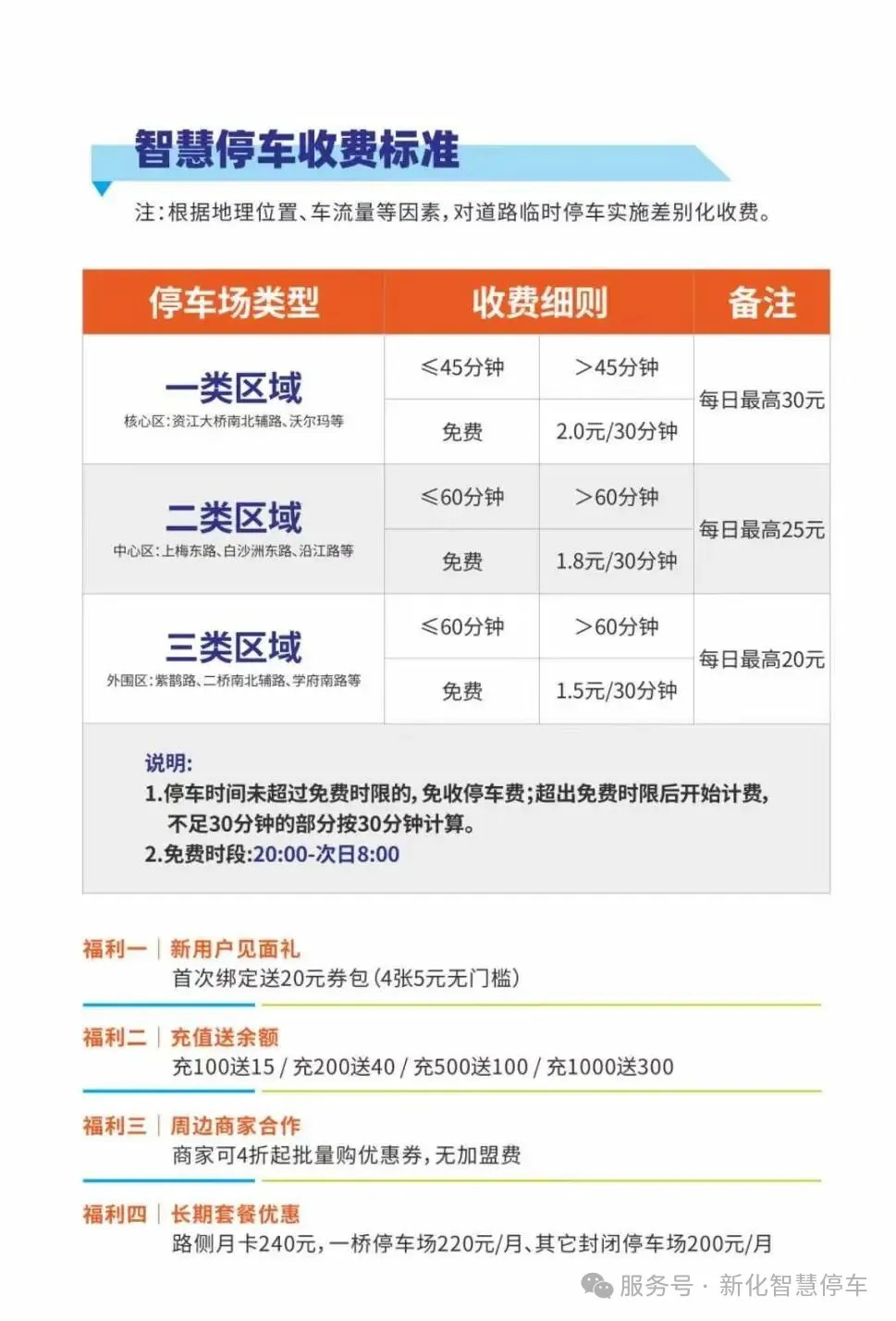 智慧停车收费标准

注:根据地理位置、车流量等因素,对道路临时停车实施差别化收费。

| 停车场类型 | 收费细则 | | 备注 |
|---|---|---|---|
| 一类区域 核心区:资江大桥南北辅路、沃尔玛等 | ≤45分钟 | >45分钟 | 每日最高30元 |
| | 免费 | 2.0元/30分钟 | |
| 二类区域 中心区:上梅东路、白沙洲东路、沿江路等 | ≤60分钟 | >60分钟 | 每日最高25元 |
| | 免费 | 1.8元/30分钟 | |
| 三类区域 外围区:紫鹊路、二桥南北辅路、学府南路等 | ≤60分钟 | >60分钟 | 每日最高20元 |
| | 免费 | 1.5元/30分钟 | |

说明:
1.停车时间未超过免费时限的,免收停车费;超出免费时限后开始计费,不足30分钟的部分按30分钟计算。
2.免费时段:20:00-次日8:00

福利一 | 新用户见面礼
首次绑定送20元券包(4张5元无门槛)

福利二 | 充值送余额
充100送15 / 充200送40 / 充500送100 / 充1000送300

福利三 | 周边商家合作
商家可4折起批量购优惠券,无加盟费

福利四 | 长期套餐优惠
路侧月卡240元,一桥停车场220元/月、其它封闭停车场200元/月

服务号 · 新化智慧停车